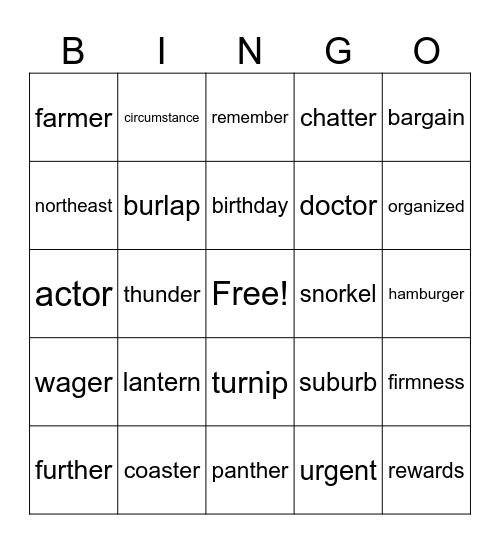 | B | I | N | G | O |
|---|---|---|---|---|
| farmer | circumstance | remember | chatter | bargain |
| northeast | burlap | birthday | doctor | organized |
| actor | thunder | Free! | snorkel | hamburger |
| wager | lantern | turnip | suburb | firmness |
| further | coaster | panther | urgent | rewards |